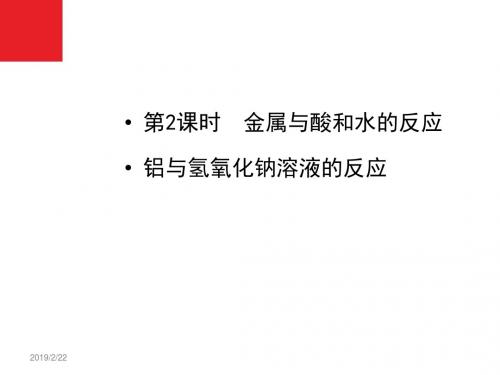 • 第2课时　金属与酸和水的反应

• 铝与氢氧化钠溶液的反应

2019/2/22